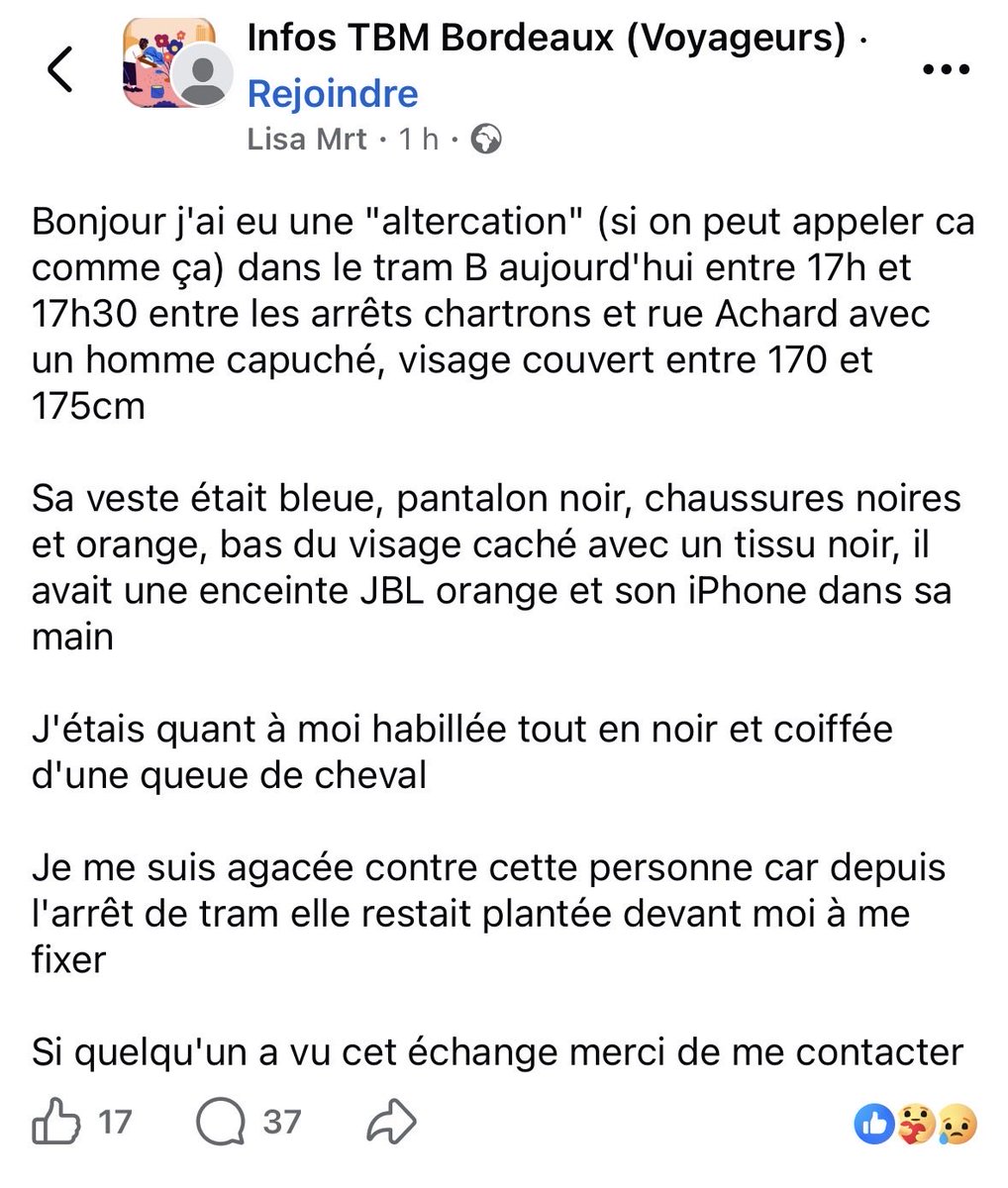 Infos TBM Bordeaux (Voyageurs) ·
Rejoindre
Lisa Mrt · 1 h ·

Bonjour j'ai eu une "altercation" (si on peut appeler ca comme ça) dans le tram B aujourd'hui entre 17h et 17h30 entre les arrêts chartrons et rue Achard avec un homme capuché, visage couvert entre 170 et 175cm

Sa veste était bleue, pantalon noir, chaussures noires et orange, bas du visage caché avec un tissu noir, il avait une enceinte JBL orange et son iPhone dans sa main

J'étais quant à moi habillée tout en noir et coiffée d'une queue de cheval

Je me suis agacée contre cette personne car depuis l'arrêt de tram elle restait plantée devant moi à me fixer

Si quelqu'un a vu cet échange merci de me contacter

17 37